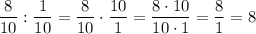 $\frac{8}{10} : \frac{1}{10} = \frac{8}{10} \cdot \frac{10}{1} = \frac{8 \cdot 10}{10 \cdot 1} = \frac{8}{1} = 8$